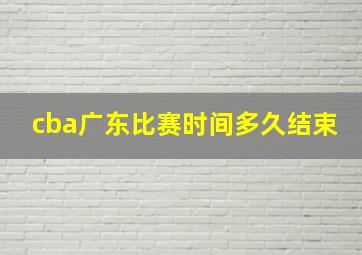 cba广东比赛时间多久结束